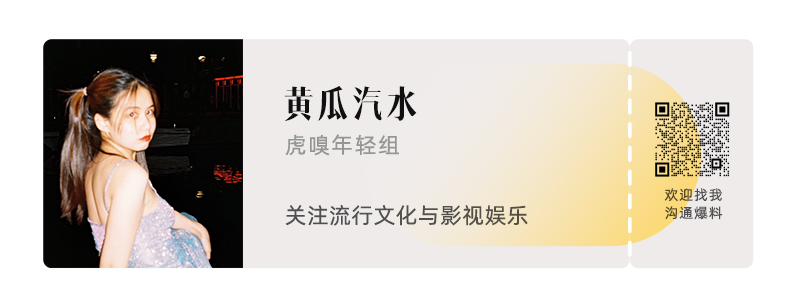 黄瓜汽水

虎嗅年轻组

关注流行文化与影视娱乐

欢迎找我
沟通爆料